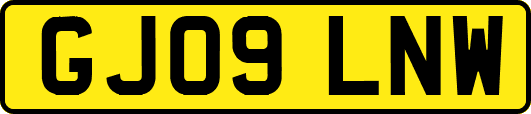 GJ09 LNW